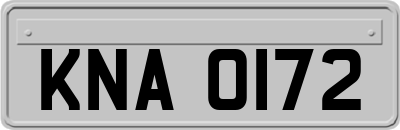 KNA 0172